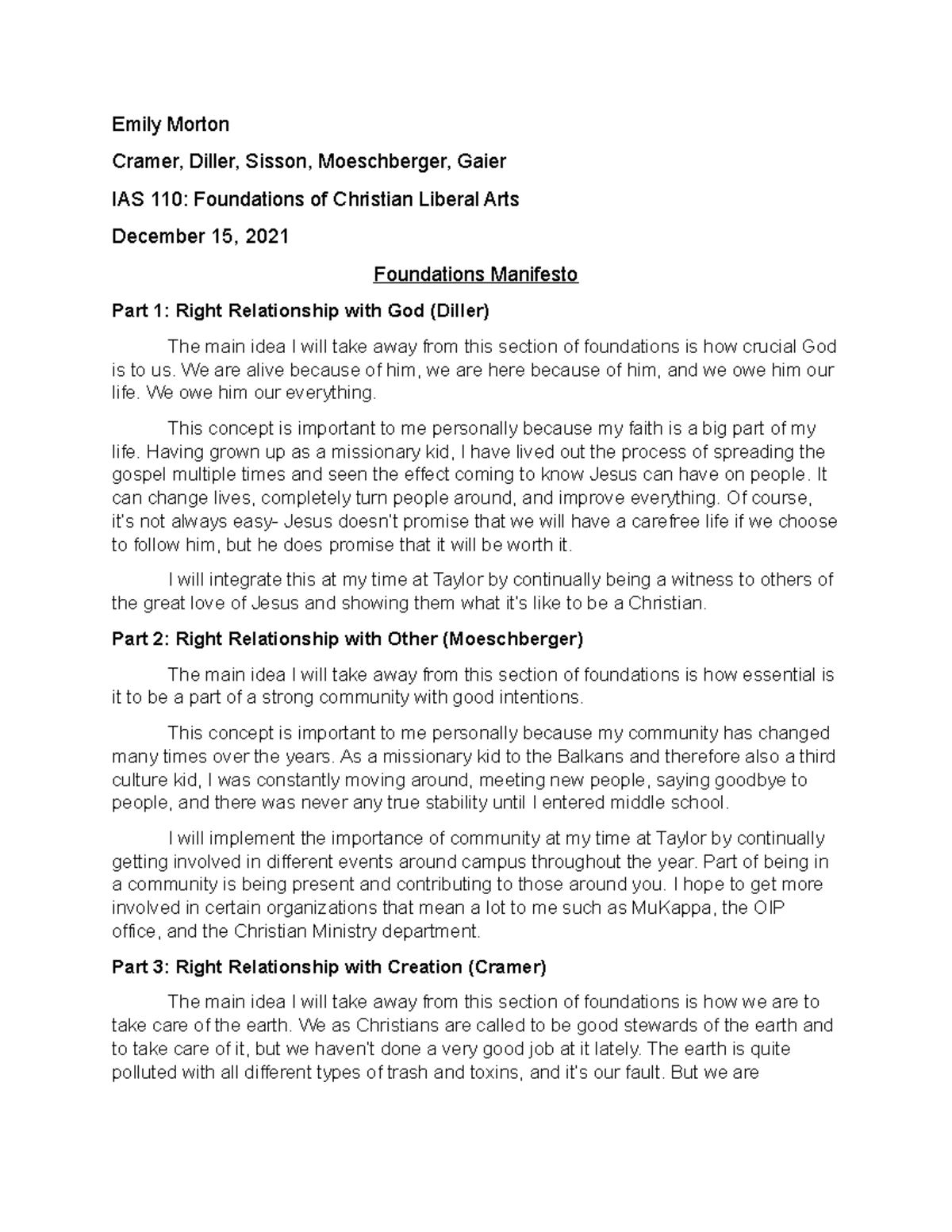 Emily Morton

Cramer, Diller, Sisson, Moeschberger, Gaier

IAS 110: Foundations of Christian Liberal Arts

December 15, 2021

Foundations Manifesto

Part 1: Right Relationship with God (Diller)

The main idea I will take away from this section of foundations is how crucial God is to us. We are alive because of him, we are here because of him, and we owe him our life. We owe him our everything.

This concept is important to me personally because my faith is a big part of my life. Having grown up as a missionary kid, I have lived out the process of spreading the gospel multiple times and seen the effect coming to know Jesus can have on people. It can change lives, completely turn people around, and improve everything. Of course, it's not always easy- Jesus doesn't promise that we will have a carefree life if we choose to follow him, but he does promise that it will be worth it.

I will integrate this at my time at Taylor by continually being a witness to others of the great love of Jesus and showing them what it's like to be a Christian.

Part 2: Right Relationship with Other (Moeschberger)

The main idea I will take away from this section of foundations is how essential is it to be a part of a strong community with good intentions.

This concept is important to me personally because my community has changed many times over the years. As a missionary kid to the Balkans and therefore also a third culture kid, I was constantly moving around, meeting new people, saying goodbye to people, and there was never any true stability until I entered middle school.

I will implement the importance of community at my time at Taylor by continually getting involved in different events around campus throughout the year. Part of being in a community is being present and contributing to those around you. I hope to get more involved in certain organizations that mean a lot to me such as MuKappa, the OIP office, and the Christian Ministry department.

Part 3: Right Relationship with Creation (Cramer)

The main idea I will take away from this section of foundations is how we are to take care of the earth. We as Christians are called to be good stewards of the earth and to take care of it, but we haven't done a very good job at it lately. The earth is quite polluted with all different types of trash and toxins, and it's our fault. But we are